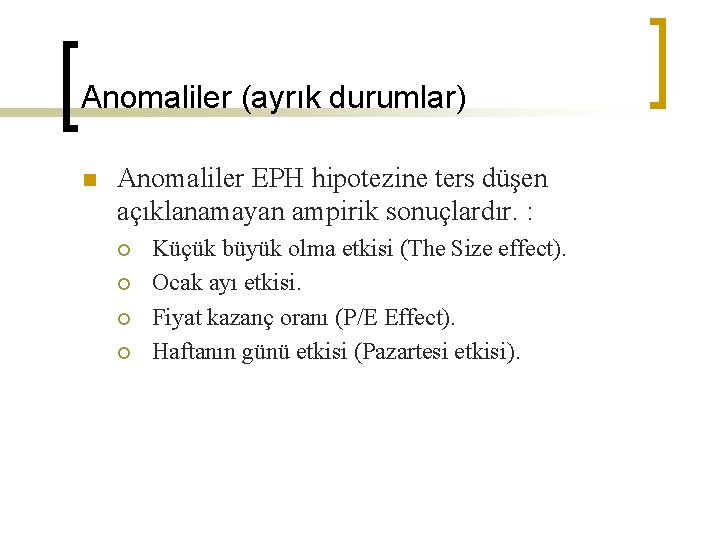 Anomaliler (ayrık durumlar)

Anomaliler EPH hipotezine ters düşen açıklanamayan ampirik sonuçlardır. :

Küçük büyük olma etkisi (The Size effect).

Ocak ayı etkisi.

Fiyat kazanç oranı (P/E Effect).

Haftanın günü etkisi (Pazartesi etkisi).